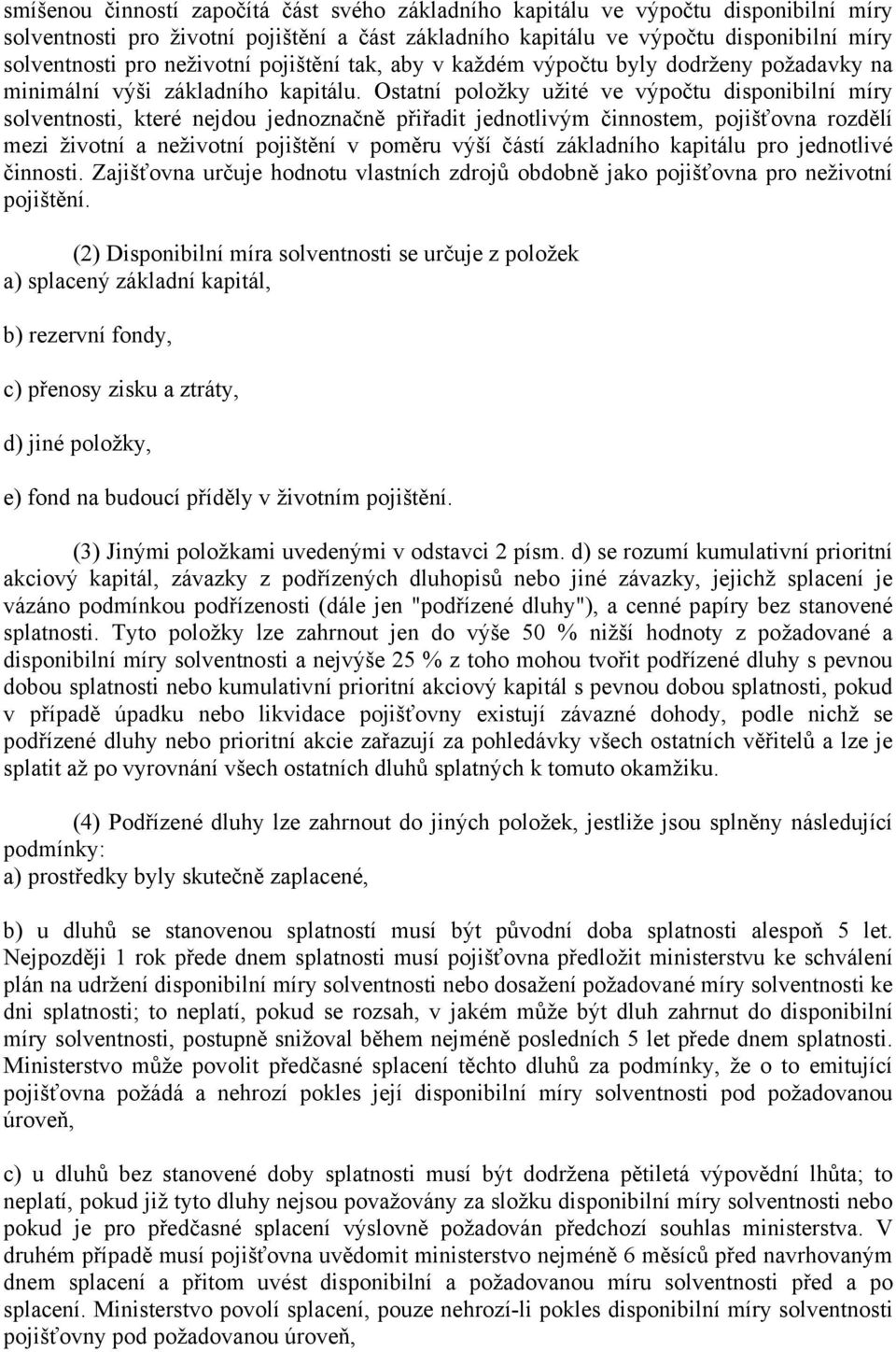 smíšenou činností započítá část svého základního kapitálu ve výpočtu disponibilní míry solventnosti pro životní pojištění a část základního kapitálu ve výpočtu disponibilní míry solventnosti pro neživotní pojištění tak, aby v každém výpočtu byly dodrženy požadavky na minimální výši základního kapitálu. Ostatní položky užité ve výpočtu disponibilní míry solventnosti, které nejdou jednoznačně přiřadit jednotlivým činnostem, pojišťovna rozdělí mezi životní a neživotní pojištění v poměru výší částí základního kapitálu pro jednotlivé činnosti. Zajišťovna určuje hodnotu vlastních zdrojů obdobně jako pojišťovna pro neživotní pojištění.

(2) Disponibilní míra solventnosti se určuje z položek
a) splacený základní kapitál,

b) rezervní fondy,

c) přenosy zisku a ztráty,

d) jiné položky,

e) fond na budoucí příděly v životním pojištění.

(3) Jinými položkami uvedenými v odstavci 2 písm. d) se rozumí kumulativní prioritní akciový kapitál, závazky z podřízených dluhopisů nebo jiné závazky, jejichž splacení je vázáno podmínkou podřízenosti (dále jen "podřízené dluhy"), a cenné papíry bez stanovené splatnosti. Tyto položky lze zahrnout jen do výše 50 % nižší hodnoty z požadované a disponibilní míry solventnosti a nejvýše 25 % z toho mohou tvořit podřízené dluhy s pevnou dobou splatnosti nebo kumulativní prioritní akciový kapitál s pevnou dobou splatnosti, pokud v případě úpadku nebo likvidace pojišťovny existují závazné dohody, podle nichž se podřízené dluhy nebo prioritní akcie zařazují za pohledávky všech ostatních věřitelů a lze je splatit až po vyrovnání všech ostatních dluhů splatných k tomuto okamžiku.

(4) Podřízené dluhy lze zahrnout do jiných položek, jestliže jsou splněny následující podmínky:
a) prostředky byly skutečně zaplacené,

b) u dluhů se stanovenou splatností musí být původní doba splatnosti alespoň 5 let. Nejpozději 1 rok přede dnem splatnosti musí pojišťovna předložit ministerstvu ke schválení plán na udržení disponibilní míry solventnosti nebo dosažení požadované míry solventnosti ke dni splatnosti; to neplatí, pokud se rozsah, v jakém může být dluh zahrnut do disponibilní míry solventnosti, postupně snižoval během nejméně posledních 5 let přede dnem splatnosti. Ministerstvo může povolit předčasné splacení těchto dluhů za podmínky, že o to emitující pojišťovna požádá a nehrozí pokles její disponibilní míry solventnosti pod požadovanou úroveň,

c) u dluhů bez stanovené doby splatnosti musí být dodržena pětiletá výpovědní lhůta; to neplatí, pokud již tyto dluhy nejsou považovány za složku disponibilní míry solventnosti nebo pokud je pro předčasné splacení výslovně požadován předchozí souhlas ministerstva. V druhém případě musí pojišťovna uvědomit ministerstvo nejméně 6 měsíců před navrhovaným dnem splacení a přitom uvést disponibilní a požadovanou míru solventnosti před a po splacení. Ministerstvo povolí splacení, pouze nehrozí-li pokles disponibilní míry solventnosti pojišťovny pod požadovanou úroveň,